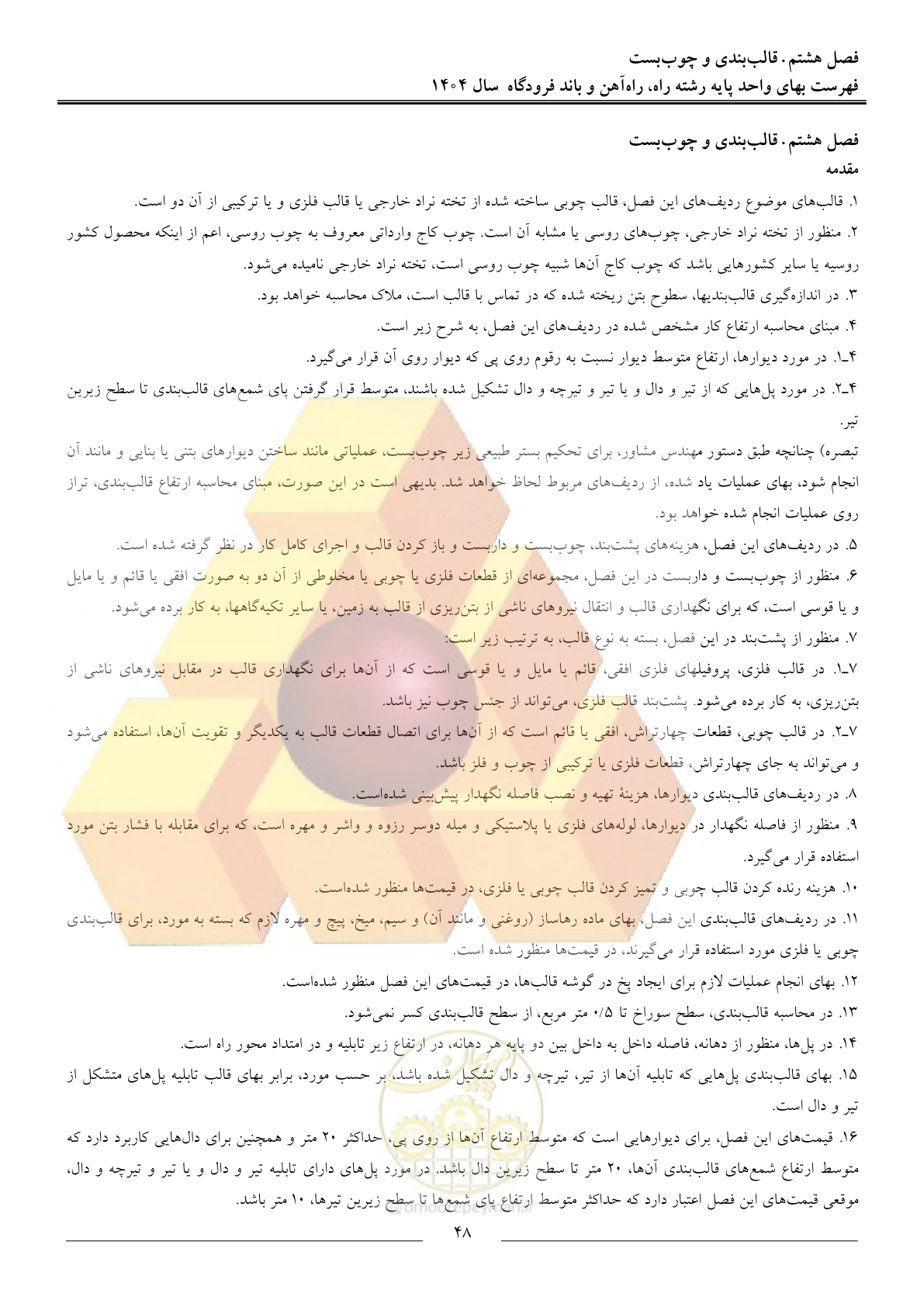 فصل هشتم. قالب‌بندی و چوب‌بست
فهرست بهای واحد پایه رشته راه، راه‌آهن و باند فرودگاه سال ۱۴۰۴

فصل هشتم. قالب‌بندی و چوب‌بست
مقدمه

۱. قالب‌های موضوع ردیف‌های این فصل، قالب چوبی ساخته شده از تخته نراد خارجی یا قالب فلزی و یا ترکیبی از آن دو است.

۲. منظور از تخته نراد خارجی، چوب‌های روسی یا مشابه آن است. چوب کاج وارداتی معروف به چوب روسی، اعم از اینکه محصول کشور روسیه یا سایر کشورهایی باشد که چوب کاج آن‌ها شبیه چوب روسی است، تخته نراد خارجی نامیده می‌شود.

۳. در اندازه‌گیری قالب‌بندیها، سطوح بتن ریخته شده که در تماس با قالب است، ملاک محاسبه خواهد بود.

۴. مبنای محاسبه ارتفاع کار مشخص شده در ردیف‌های این فصل، به شرح زیر است.

۴ـ۱. در مورد دیوارها، ارتفاع متوسط دیوار نسبت به رقوم روی پی که دیوار روی آن قرار می‌گیرد.

۴ـ۲. در مورد پل‌هایی که از تیر و دال و یا تیر و تیرچه و دال تشکیل شده باشند، متوسط قرار گرفتن پای شمع‌های قالب‌بندی تا سطح زیرین تیر.

تبصره) چنانچه طبق دستور مهندس مشاور، برای تحکیم بستر طبیعی زیر چوب‌بست، عملیاتی مانند ساختن دیوارهای بتنی یا بنایی و مانند آن انجام شود، بهای عملیات یاد شده، از ردیف‌های مربوط لحاظ خواهد شد. بدیهی است در این صورت، مبنای محاسبه ارتفاع قالب‌بندی، تراز روی عملیات انجام شده خواهد بود.

۵. در ردیف‌های این فصل، هزینه‌های پشت‌بند، چوب‌بست و داربست و باز کردن قالب و اجرای کامل کار در نظر گرفته شده است.

۶. منظور از چوب‌بست و داربست در این فصل، مجموعه‌ای از قطعات فلزی یا چوبی یا مخلوطی از آن دو به صورت افقی یا قائم و یا مایل و یا قوسی است، که برای نگهداری قالب و انتقال نیروهای ناشی از بتن‌ریزی از قالب به زمین، یا سایر تکیه‌گاهها، به کار برده می‌شود.

۷. منظور از پشت‌بند در این فصل، بسته به نوع قالب، به ترتیب زیر است:

۷ـ۱. در قالب فلزی، پروفیلهای فلزی افقی، قائم یا مایل و یا قوسی است که از آن‌ها برای نگهداری قالب در مقابل نیروهای ناشی از بتن‌ریزی، به کار برده می‌شود. پشت‌بند قالب فلزی، می‌تواند از جنس چوب نیز باشد.

۷ـ۲. در قالب چوبی، قطعات چهارتراش، افقی یا قائم است که از آن‌ها برای اتصال قطعات قالب به یکدیگر و تقویت آن‌ها، استفاده می‌شود و می‌تواند به جای چهارتراش، قطعات فلزی یا ترکیبی از چوب و فلز باشد.

۸. در ردیف‌های قالب‌بندی دیوارها، هزینهٔ تهیه و نصب فاصله نگهدار پیش‌بینی شده‌است.

۹. منظور از فاصله نگهدار در دیوارها، لوله‌های فلزی یا پلاستیکی و میله دوسر رزوه و واشر و مهره است، که برای مقابله با فشار بتن مورد استفاده قرار می‌گیرد.

۱۰. هزینه رنده کردن قالب چوبی و تمیز کردن قالب چوبی یا فلزی، در قیمت‌ها منظور شده‌است.

۱۱. در ردیف‌های قالب‌بندی این فصل، بهای ماده رهاساز (روغنی و مانند آن) و سیم، میخ، پیچ و مهره لازم که بسته به مورد، برای قالب‌بندی چوبی یا فلزی مورد استفاده قرار می‌گیرند، در قیمت‌ها منظور شده است.

۱۲. بهای انجام عملیات لازم برای ایجاد پخ در گوشه قالب‌ها، در قیمت‌های این فصل منظور شده‌است.

۱۳. در محاسبه قالب‌بندی، سطح سوراخ تا ۰/۵ متر مربع، از سطح قالب‌بندی کسر نمی‌شود.

۱۴. در پل‌ها، منظور از دهانه، فاصله داخل به داخل بین دو پایه هر دهانه، در ارتفاع زیر تابلیه و در امتداد محور راه است.

۱۵. بهای قالب‌بندی پل‌هایی که تابلیه آن‌ها از تیر، تیرچه و دال تشکیل شده باشد، بر حسب مورد، برابر بهای قالب تابلیه پل‌های متشکل از تیر و دال است.

۱۶. قیمت‌های این فصل، برای دیوارهایی است که متوسط ارتفاع آن‌ها از روی پی، حداکثر ۲۰ متر و همچنین برای دال‌هایی کاربرد دارد که متوسط ارتفاع شمع‌های قالب‌بندی آن‌ها، ۲۰ متر تا سطح زیرین دال باشد. در مورد پل‌های دارای تابلیه تیر و دال و یا تیر و تیرچه و دال، موقعی قیمت‌های این فصل اعتبار دارد که حداکثر متوسط ارتفاع پای شمع‌ها تا سطح زیرین تیرها، ۱۰ متر باشد.

۴۸